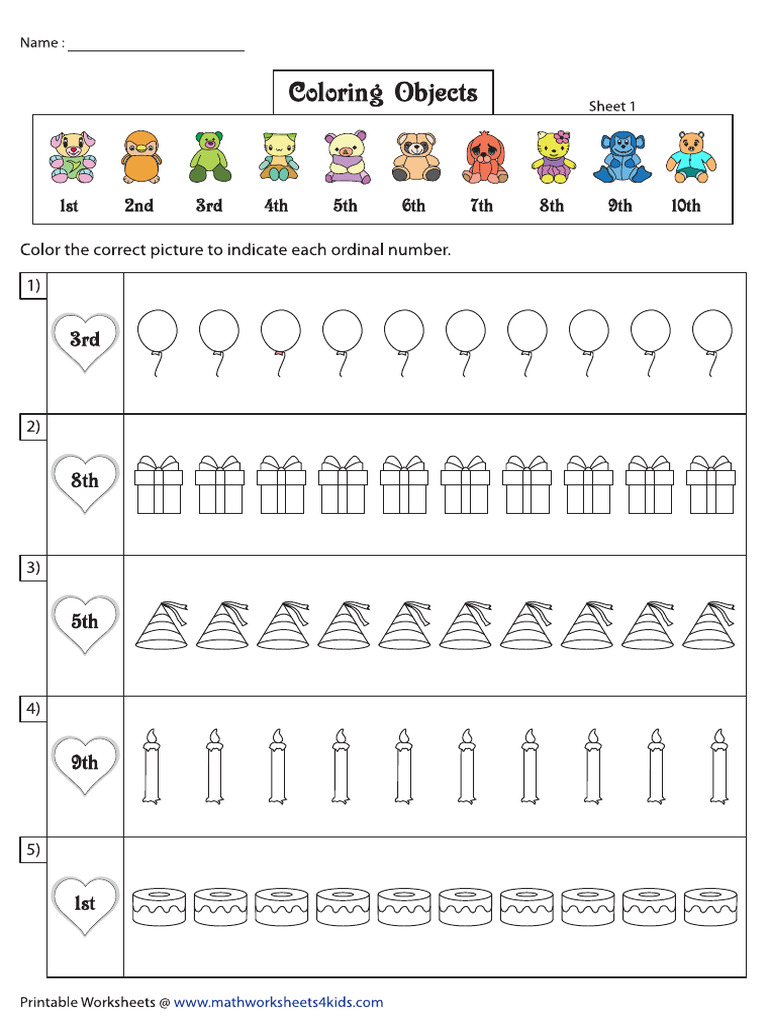 Name : ______________________

Coloring Objects

Sheet 1

1st 2nd 3rd 4th 5th 6th 7th 8th 9th 10th

Color the correct picture to indicate each ordinal number.

1) 3rd

2) 8th

3) 5th

4) 9th

5) 1st

Printable Worksheets @ www.mathworksheets4kids.com